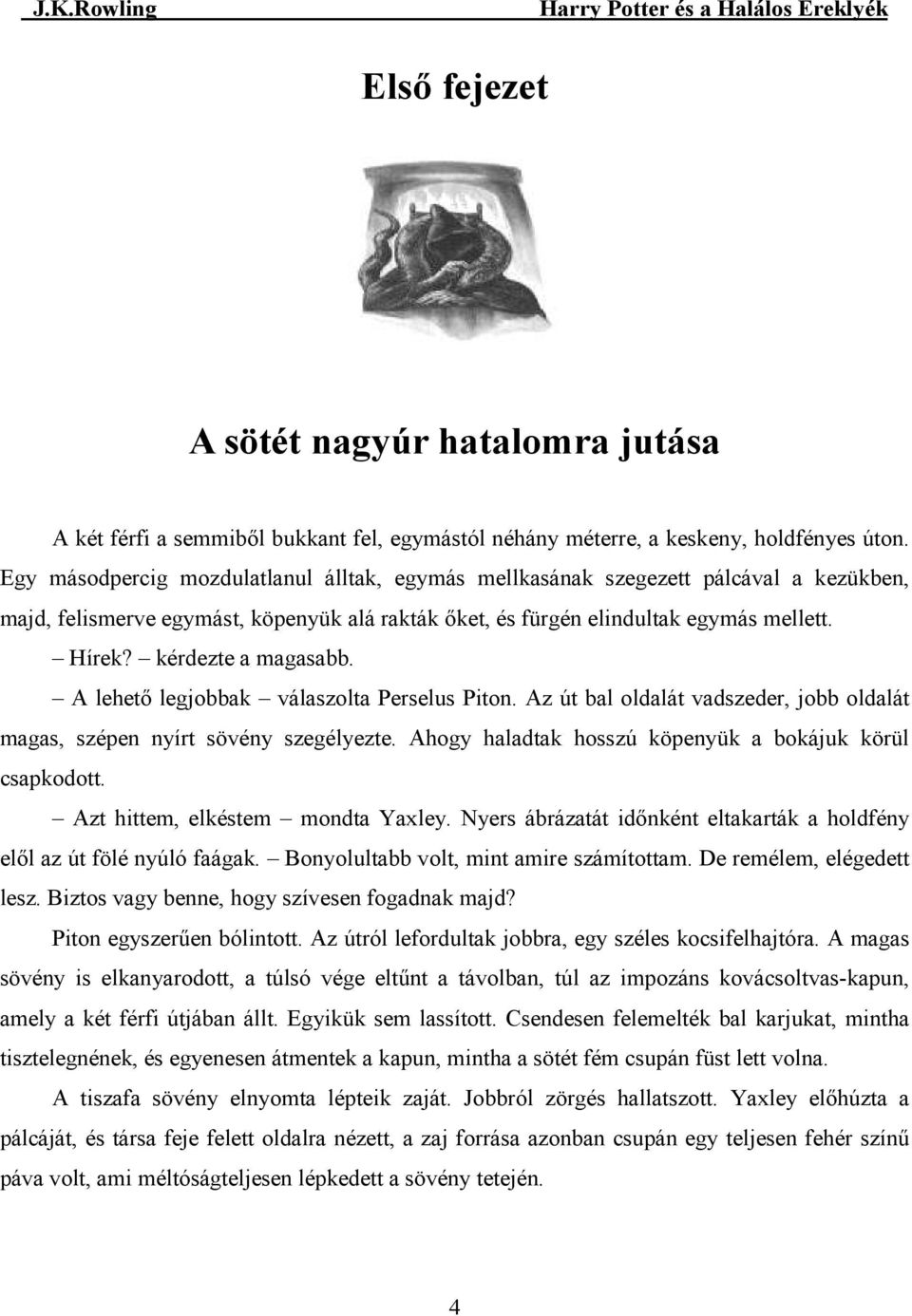 J.K.Rowling Harry Potter és a Halálos Ereklyék

Első fejezet

A sötét nagyúr hatalomra jutása

A két férfi a semmiből bukkant fel, egymástól néhány méterre, a keskeny, holdfényes úton. Egy másodpercig mozdulatlanul álltak, egymás mellkasának szegezett pálcával a kezükben, majd, felismerve egymást, köpenyük alá rakták őket, és fürgén elindultak egymás mellett.

– Hírek? – kérdezte a magasabb.

– A lehető legjobbak – válaszolta Perselus Piton. Az út bal oldalát vadszeder, jobb oldalát magas, szépen nyírt sövény szegélyezte. Ahogy haladtak hosszú köpenyük a bokájuk körül csapkodott.

– Azt hittem, elkéstem – mondta Yaxley. Nyers ábrázatát időnként eltakarták a holdfény elől az út fölé nyúló faágak. – Bonyolultabb volt, mint amire számítottam. De remélem, elégedett lesz. Biztos vagy benne, hogy szívesen fogadnak majd?

Piton egyszerűen bólintott. Az útról lefordultak jobbra, egy széles kocsifelhajtóra. A magas sövény is elkanyarodott, a túlsó vége eltűnt a távolban, túl az impozáns kovácsoltvas-kapun, amely a két férfi útjában állt. Egyikük sem lassított. Csendesen felemelték bal karjukat, mintha tisztelegnének, és egyenesen átmentek a kapun, mintha a sötét fém csupán füst lett volna.

A tiszafa sövény elnyomta lépteik zaját. Jobbról zörgés hallatszott. Yaxley előhúzta a pálcáját, és társa feje felett oldalra nézett, a zaj forrása azonban csupán egy teljesen fehér színű páva volt, ami méltóságteljesen lépkedett a sövény tetején.

4